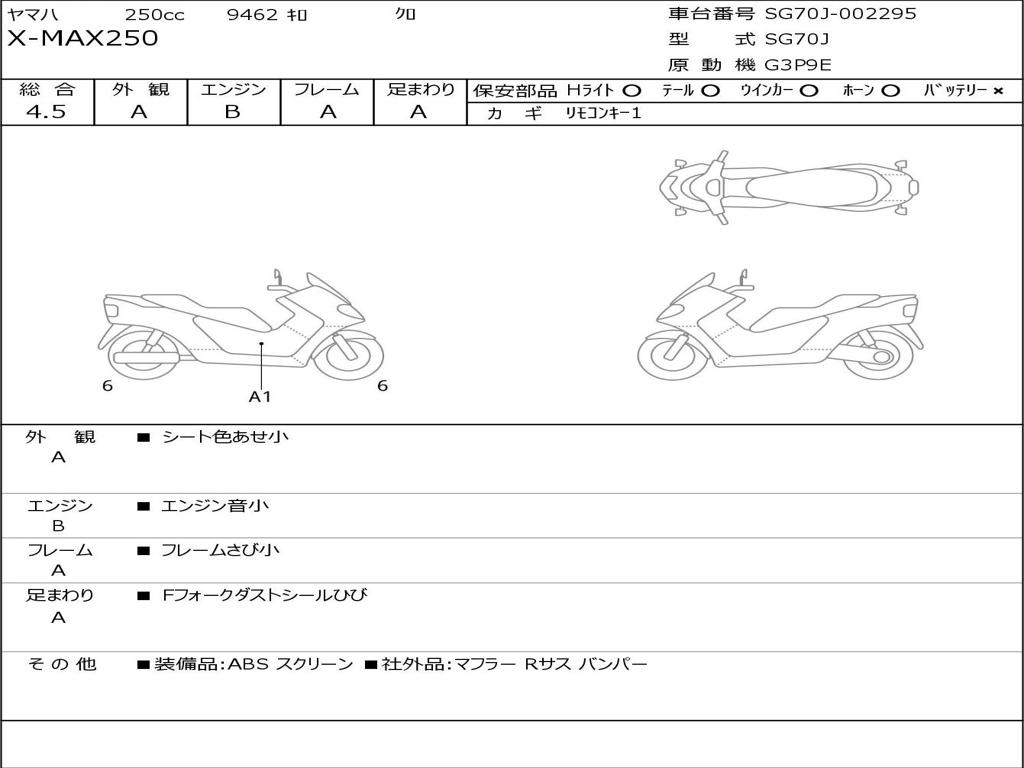 ヤマハ 250cc 9462 ｷﾛ ｸﾛ
X-MAX250

車台番号 SG70J-002295
型 式 SG70J
原 動 機 G3P9E

| 総 合 | 外 観 | エンジン | フレーム | 足まわり |
|---|---|---|---|---|
| 4.5 | A | B | A | A |

保安部品 Hﾗｲﾄ ○ ﾃｰﾙ ○ ｳｲﾝｶｰ ○ ﾎｰﾝ ○ ﾊﾞｯﾃﾘｰ ×
カ ギ ﾘﾓｺﾝｷｰ1

6
A1
6

外 観 A ■ シート色あせ小

エンジン B ■ エンジン音小

フレーム A ■ フレームさび小

足まわり A ■ Fフォークダストシールひび

そ の 他 ■装備品:ABS スクリーン ■社外品:マフラー Rサス バンパー